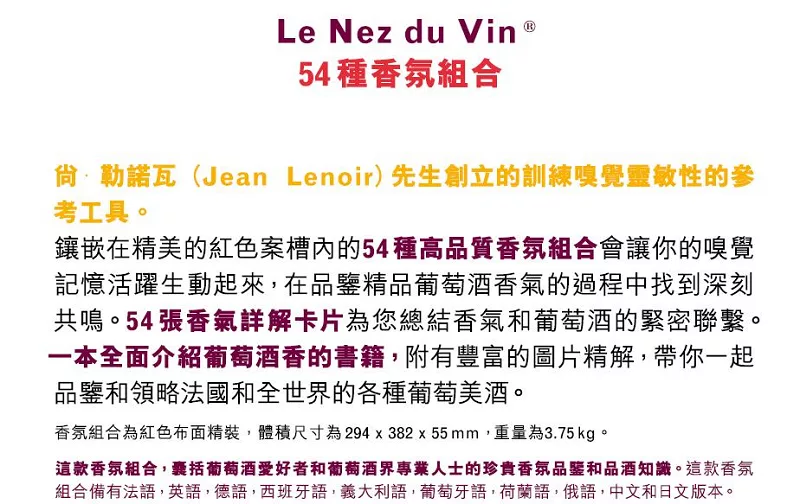 Le Nez du Vin®
54種香氛組合

尚·勒諾瓦(Jean Lenoir)先生創立的訓練嗅覺靈敏性的參考工具。

鑲嵌在精美的紅色案槽內的54種高品質香氛組合會讓你的嗅覺記憶活躍生動起來,在品鑒精品葡萄酒香氣的過程中找到深刻共鳴。54張香氣詳解卡片為您總結香氣和葡萄酒的緊密聯繫。一本全面介紹葡萄酒香的書籍,附有豐富的圖片精解,帶你一起品鑒和領略法國和全世界的各種葡萄美酒。

香氛組合為紅色布面精裝,體積尺寸為294 x 382 x 55 mm,重量為3.75 kg。

這款香氛組合,囊括葡萄酒愛好者和葡萄酒界專業人士的珍貴香氛品鑒和品酒知識。這款香氛組合備有法語,英語,德語,西班牙語,義大利語,葡萄牙語,荷蘭語,俄語,中文和日文版本。